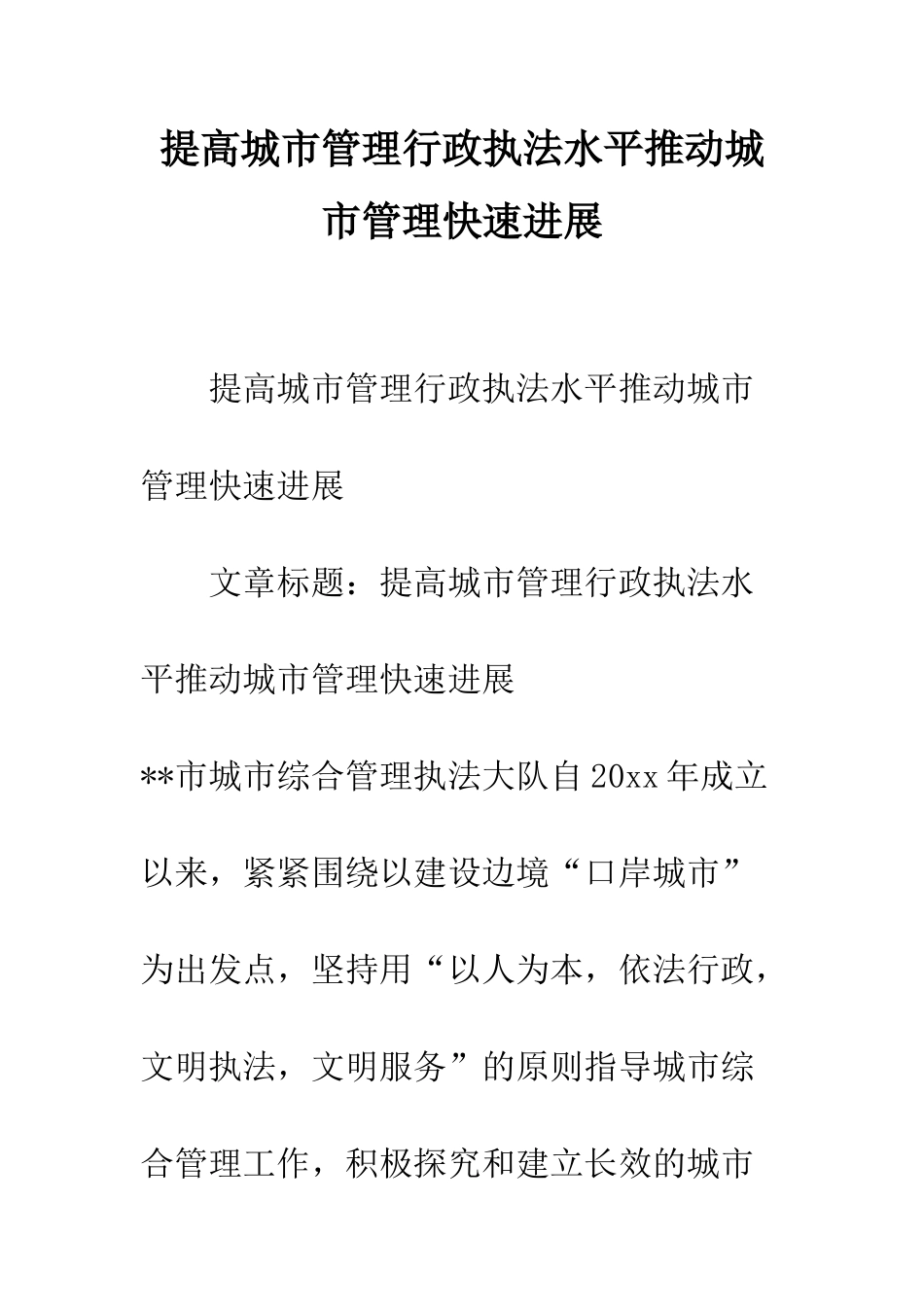 提高城市管理行政执法水平推动城市管理快速进展

提高城市管理行政执法水平推动城市管理快速进展

文章标题：提高城市管理行政执法水平推动城市管理快速进展

**市城市综合管理执法大队自20xx年成立以来，紧紧围绕以建设边境“口岸城市”为出发点，坚持用“以人为本，依法行政，文明执法，文明服务”的原则指导城市综合管理工作，积极探究和建立长效的城市